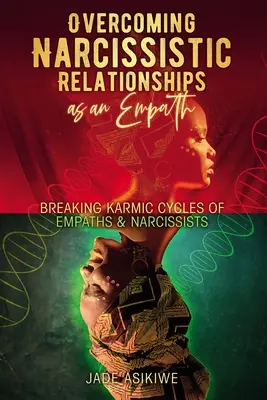 OVERCOMING
NARCISSISTIC
RELATIONSHIPS
as an Empath

BREAKING KARMIC CYCLES OF
EMPATHS & NARCISSISTS

JADE ASIKIWE